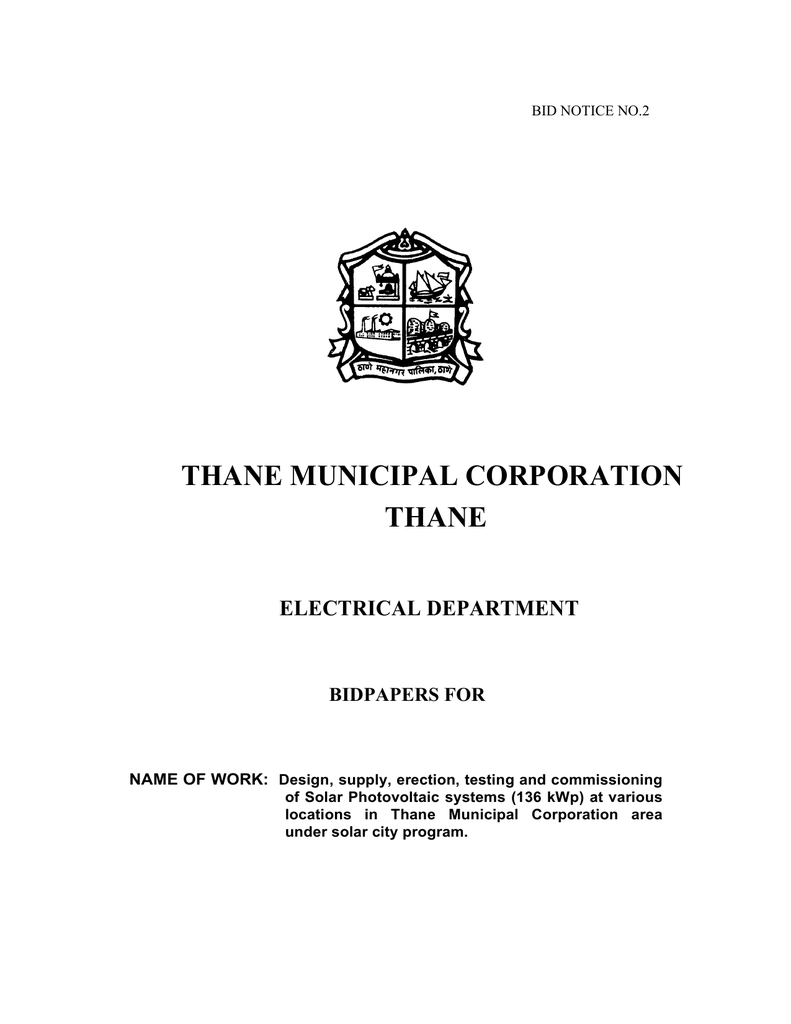 BID NOTICE NO.2

ठाणे महानगर पालिका, ठाणे

THANE MUNICIPAL CORPORATION
THANE

ELECTRICAL DEPARTMENT

BIDPAPERS FOR

NAME OF WORK: Design, supply, erection, testing and commissioning of Solar Photovoltaic systems (136 kWp) at various locations in Thane Municipal Corporation area under solar city program.